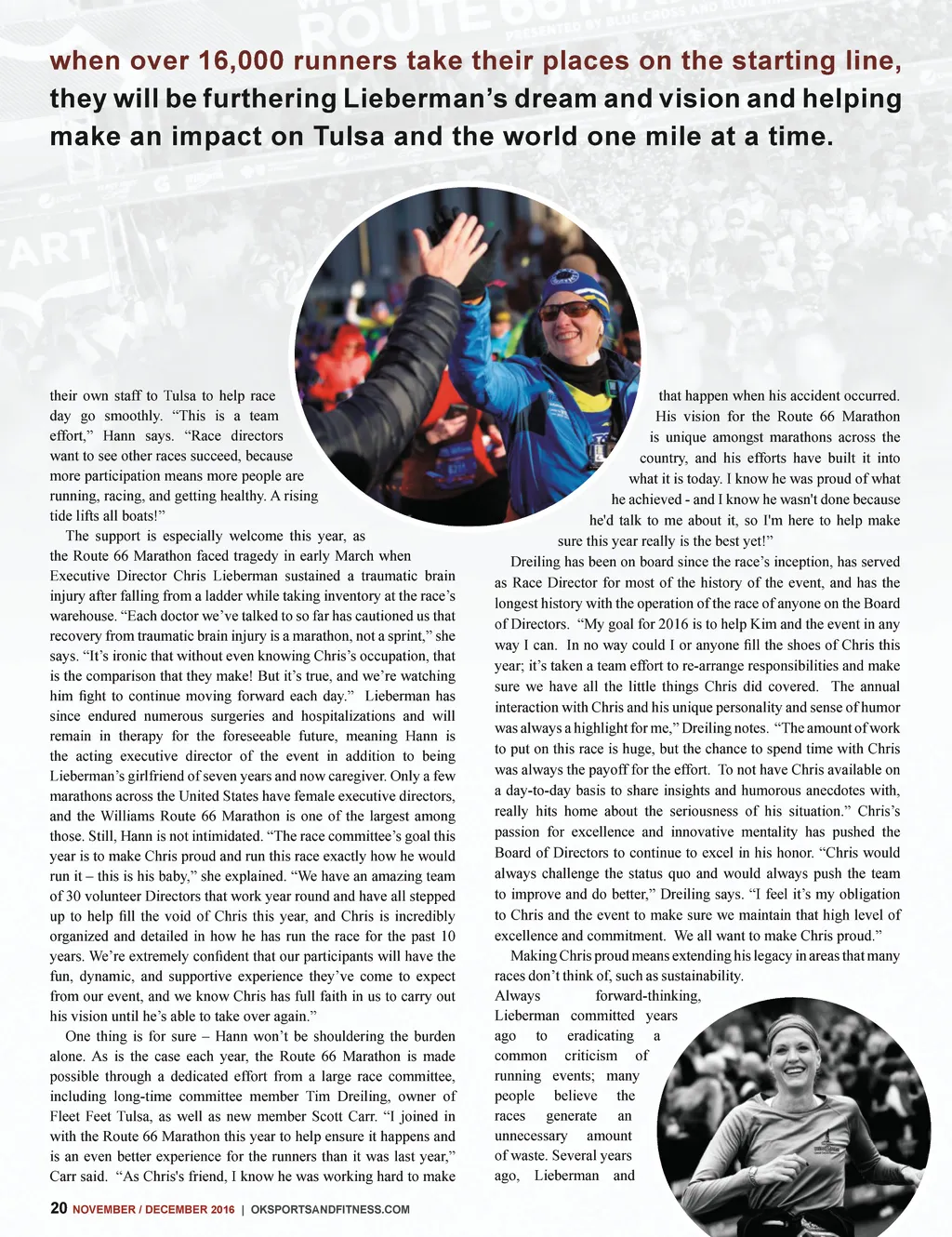 when over 16,000 runners take their places on the starting line, they will be furthering Lieberman's dream and vision and helping make an impact on Tulsa and the world one mile at a time.

their own staff to Tulsa to help race day go smoothly. "This is a team effort," Hann says. "Race directors want to see other races succeed, because more participation means more people are running, racing, and getting healthy. A rising tide lifts all boats!"

The support is especially welcome this year, as the Route 66 Marathon faced tragedy in early March when Executive Director Chris Lieberman sustained a traumatic brain injury after falling from a ladder while taking inventory at the race's warehouse. "Each doctor we've talked to so far has cautioned us that recovery from traumatic brain injury is a marathon, not a sprint," she says. "It's ironic that without even knowing Chris's occupation, that is the comparison that they make! But it's true, and we're watching him fight to continue moving forward each day." Lieberman has since endured numerous surgeries and hospitalizations and will remain in therapy for the foreseeable future, meaning Hann is the acting executive director of the event in addition to being Lieberman's girlfriend of seven years and now caregiver. Only a few marathons across the United States have female executive directors, and the Williams Route 66 Marathon is one of the largest among those. Still, Hann is not intimidated. "The race committee's goal this year is to make Chris proud and run this race exactly how he would run it – this is his baby," she explained. "We have an amazing team of 30 volunteer Directors that work year round and have all stepped up to help fill the void of Chris this year, and Chris is incredibly organized and detailed in how he has run the race for the past 10 years. We're extremely confident that our participants will have the fun, dynamic, and supportive experience they've come to expect from our event, and we know Chris has full faith in us to carry out his vision until he's able to take over again."

One thing is for sure – Hann won't be shouldering the burden alone. As is the case each year, the Route 66 Marathon is made possible through a dedicated effort from a large race committee, including long-time committee member Tim Dreiling, owner of Fleet Feet Tulsa, as well as new member Scott Carr. "I joined in with the Route 66 Marathon this year to help ensure it happens and is an even better experience for the runners than it was last year," Carr said. "As Chris's friend, I know he was working hard to make that happen when his accident occurred. His vision for the Route 66 Marathon is unique amongst marathons across the country, and his efforts have built it into what it is today. I know he was proud of what he achieved - and I know he wasn't done because he'd talk to me about it, so I'm here to help make sure this year really is the best yet!"

Dreiling has been on board since the race's inception, has served as Race Director for most of the history of the event, and has the longest history with the operation of the race of anyone on the Board of Directors. "My goal for 2016 is to help Kim and the event in any way I can. In no way could I or anyone fill the shoes of Chris this year; it's taken a team effort to re-arrange responsibilities and make sure we have all the little things Chris did covered. The annual interaction with Chris and his unique personality and sense of humor was always a highlight for me," Dreiling notes. "The amount of work to put on this race is huge, but the chance to spend time with Chris was always the payoff for the effort. To not have Chris available on a day-to-day basis to share insights and humorous anecdotes with, really hits home about the seriousness of his situation." Chris's passion for excellence and innovative mentality has pushed the Board of Directors to continue to excel in his honor. "Chris would always challenge the status quo and would always push the team to improve and do better," Dreiling says. "I feel it's my obligation to Chris and the event to make sure we maintain that high level of excellence and commitment. We all want to make Chris proud."

Making Chris proud means extending his legacy in areas that many races don't think of, such as sustainability. Always forward-thinking, Lieberman committed years ago to eradicating a common criticism of running events; many people believe the races generate an unnecessary amount of waste. Several years ago, Lieberman and

20 NOVEMBER / DECEMBER 2016 | OKSPORTSANDFITNESS.COM